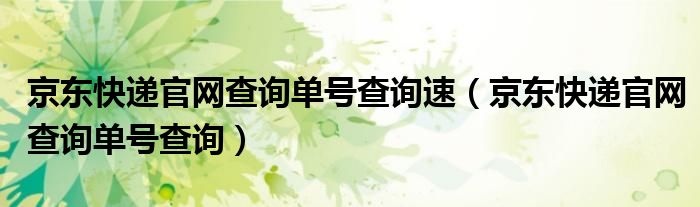 京东快递官网查询单号查询速（京东快递官网查询单号查询）